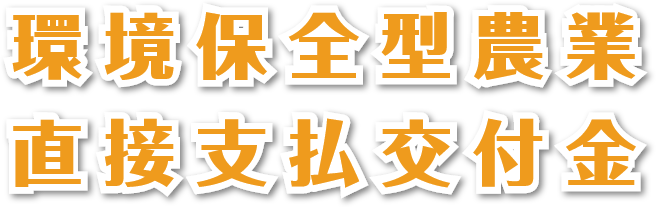 環境保全型農業
直接支払交付金